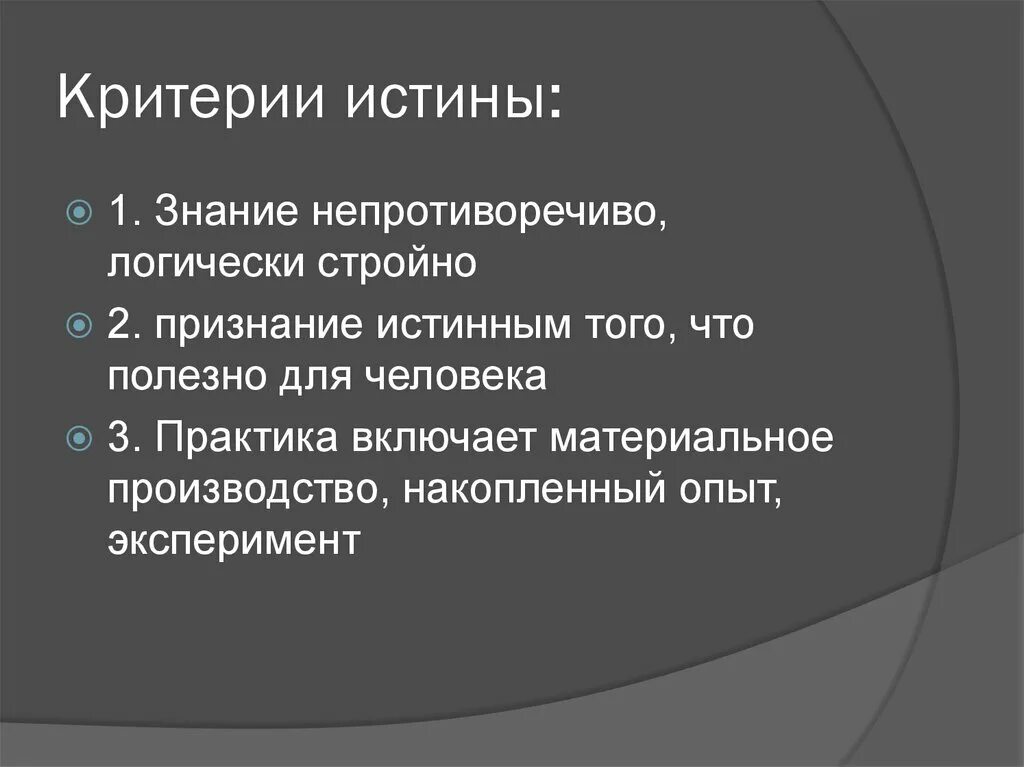 Критерии истины:

1. Знание непротиворечиво, логически стройно

2. признание истинным того, что полезно для человека

3. Практика включает материальное производство, накопленный опыт, эксперимент